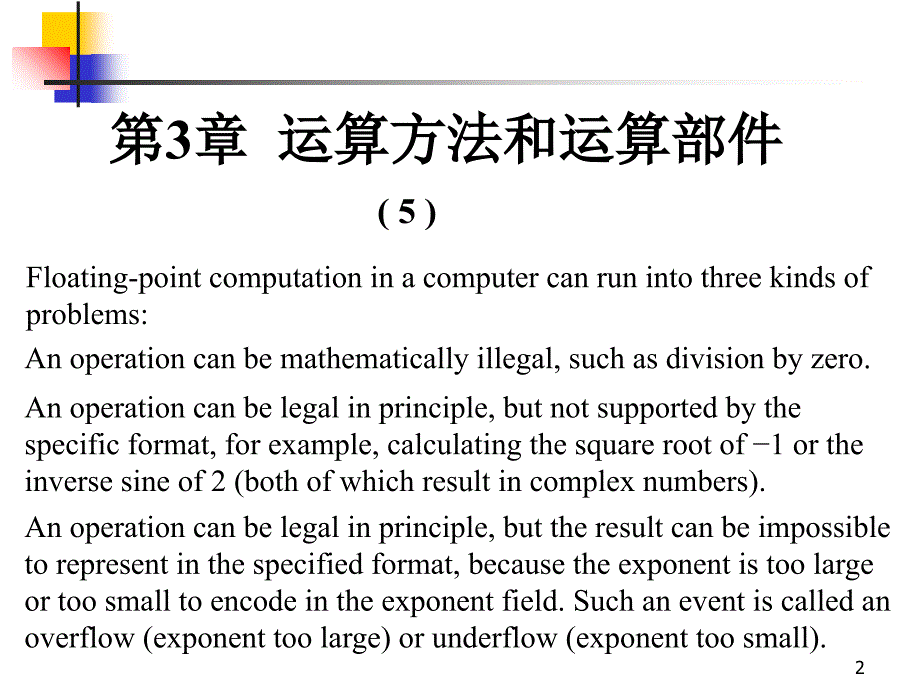 第3章 运算方法和运算部件

( 5 )

Floating-point computation in a computer can run into three kinds of problems:

An operation can be mathematically illegal, such as division by zero.

An operation can be legal in principle, but not supported by the specific format, for example, calculating the square root of −1 or the inverse sine of 2 (both of which result in complex numbers).

An operation can be legal in principle, but the result can be impossible to represent in the specified format, because the exponent is too large or too small to encode in the exponent field. Such an event is called an overflow (exponent too large) or underflow (exponent too small).

2